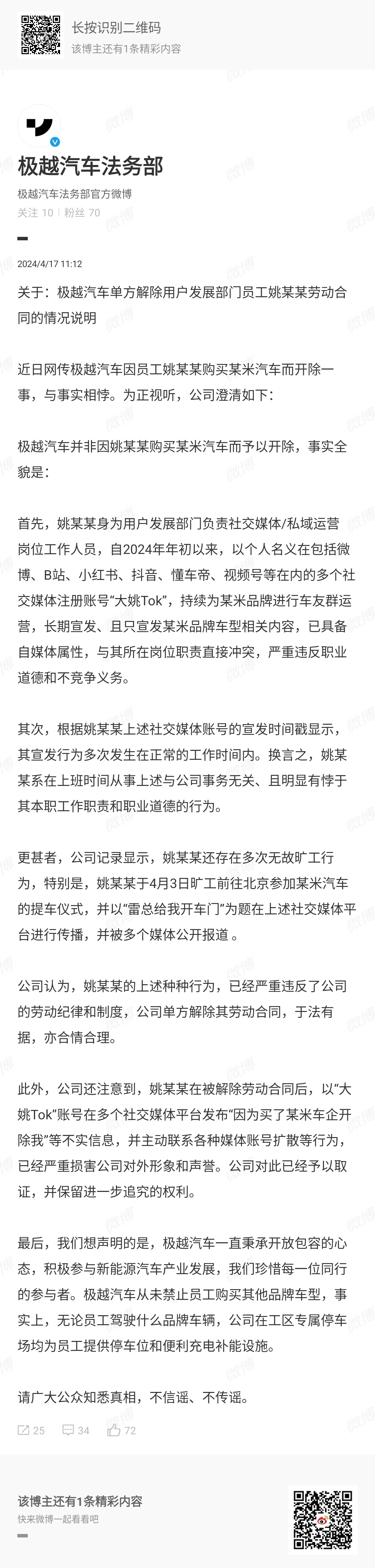 长按识别二维码
该博主还有1条精彩内容

极越汽车法务部
极越汽车法务部官方微博
关注 10 | 粉丝 70

2024/4/17 11:12

关于：极越汽车单方解除用户发展部门员工姚某某劳动合同的情况说明

近日网传极越汽车因员工姚某某购买某米汽车而开除一事，与事实相悖。为正视听，公司澄清如下：

极越汽车并非因姚某某购买某米汽车而予以开除，事实全貌是：

首先，姚某某身为用户发展部门负责社交媒体/私域运营岗位工作人员，自2024年年初以来，以个人名义在包括微博、B站、小红书、抖音、懂车帝、视频号等在内的多个社交媒体注册账号“大姚Tok”，持续为某米品牌进行车友群运营，长期宣发、且只宣发某米品牌车型相关内容，已具备自媒体属性，与其所在岗位职责直接冲突，严重违反职业道德和不竞争义务。

其次，根据姚某某上述社交媒体账号的宣发时间戳显示，其宣发行为多次发生在正常的工作时间内。换言之，姚某某系在上班时间从事上述与公司事务无关、且明显有悖于其本职工作职责和职业道德的行为。

更甚者，公司记录显示，姚某某还存在多次无故旷工行为，特别是，姚某某于4月3日旷工前往北京参加某米汽车的提车仪式，并以“雷总给我开车门”为题在上述社交媒体平台进行传播，并被多个媒体公开报道 。

公司认为，姚某某的上述种种行为，已经严重违反了公司的劳动纪律和制度，公司单方解除其劳动合同，于法有据，亦合情合理。

此外，公司还注意到，姚某某在被解除劳动合同后，以“大姚Tok”账号在多个社交媒体平台发布“因为买了某米车企开除我”等不实信息，并主动联系各种媒体账号扩散等行为，已经严重损害公司对外形象和声誉。公司对此已经予以取证，并保留进一步追究的权利。

最后，我们想声明的是，极越汽车一直秉承开放包容的心态，积极参与新能源汽车产业发展，我们珍惜每一位同行的参与者。极越汽车从未禁止员工购买其他品牌车型，事实上，无论员工驾驶什么品牌车辆，公司在工区专属停车场均为员工提供停车位和便利充电补能设施。

请广大公众知悉真相，不信谣、不传谣。

25 34 72

该博主还有1条精彩内容
快来微博一起看看吧